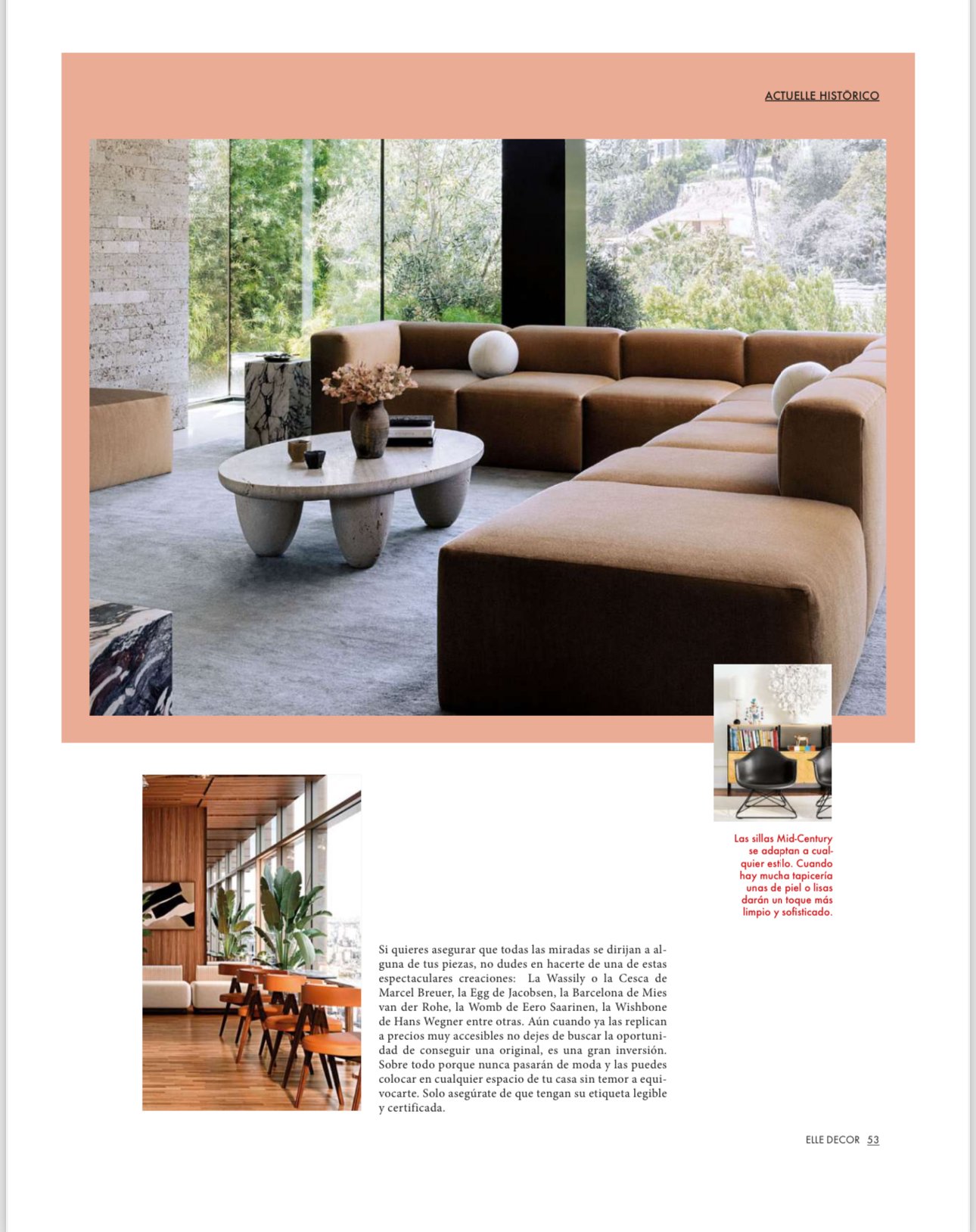 ACTUELLE HISTÓRICO

Las sillas Mid-Century se adaptan a cualquier estilo. Cuando hay mucha tapicería unas de piel o lisas darán un toque más limpio y sofisticado.

Si quieres asegurar que todas las miradas se dirijan a alguna de tus piezas, no dudes en hacerte de una de estas espectaculares creaciones: La Wassily o la Cesca de Marcel Breuer, la Egg de Jacobsen, la Barcelona de Mies van der Rohe, la Womb de Eero Saarinen, la Wishbone de Hans Wegner entre otras. Aún cuando ya las replican a precios muy accesibles no dejes de buscar la oportunidad de conseguir una original, es una gran inversión. Sobre todo porque nunca pasarán de moda y las puedes colocar en cualquier espacio de tu casa sin temor a equivocarte. Solo asegúrate de que tengan su etiqueta legible y certificada.

ELLE DECOR 53